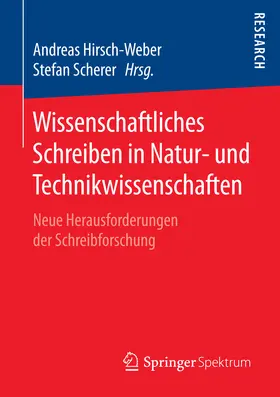 Andreas Hirsch-Weber
Stefan Scherer Hrsg.

RESEARCH

Wissenschaftliches Schreiben in Natur- und Technikwissenschaften

Neue Herausforderungen der Schreibforschung

Springer Spektrum